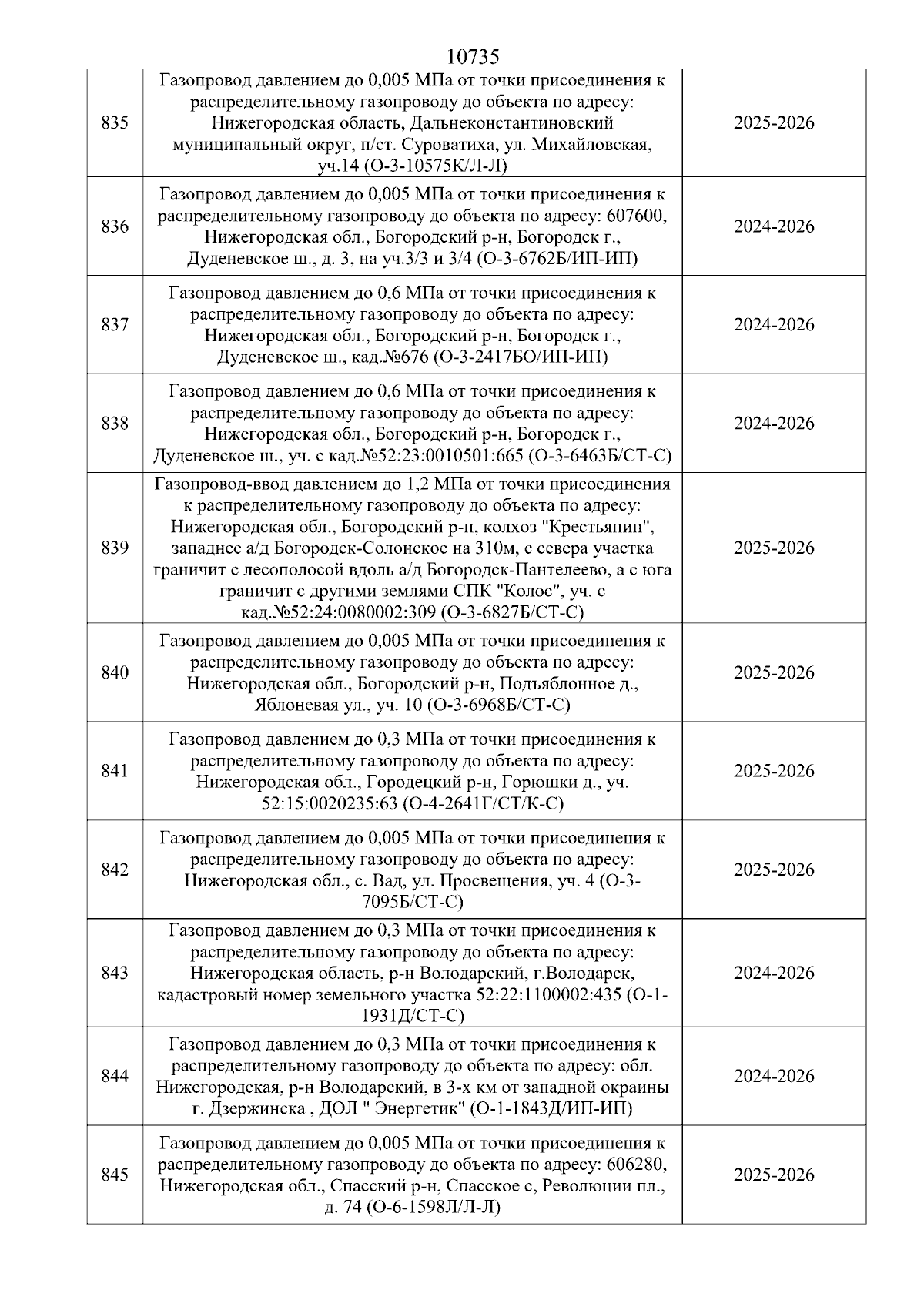 10735

| | | |
|---|---|---|
| 835 | Газопровод давлением до 0,005 МПа от точки присоединения к распределительному газопроводу до объекта по адресу: Нижегородская область, Дальнеконстантиновский муниципальный округ, п/ст. Суроватиха, ул. Михайловская, уч.14 (О-3-10575К/Л-Л) | 2025-2026 |
| 836 | Газопровод давлением до 0,005 МПа от точки присоединения к распределительному газопроводу до объекта по адресу: 607600, Нижегородская обл., Богородский р-н, Богородск г., Дуденевское ш., д. 3, на уч.3/3 и 3/4 (О-3-6762Б/ИП-ИП) | 2024-2026 |
| 837 | Газопровод давлением до 0,6 МПа от точки присоединения к распределительному газопроводу до объекта по адресу: Нижегородская обл., Богородский р-н, Богородск г., Дуденевское ш., кад.№676 (О-3-2417БО/ИП-ИП) | 2024-2026 |
| 838 | Газопровод давлением до 0,6 МПа от точки присоединения к распределительному газопроводу до объекта по адресу: Нижегородская обл., Богородский р-н, Богородск г., Дуденевское ш., уч. с кад.№52:23:0010501:665 (О-3-6463Б/СТ-С) | 2024-2026 |
| 839 | Газопровод-ввод давлением до 1,2 МПа от точки присоединения к распределительному газопроводу до объекта по адресу: Нижегородская обл., Богородский р-н, колхоз "Крестьянин", западнее а/д Богородск-Солонское на 310м, с севера участка граничит с лесополосой вдоль а/д Богородск-Пантелеево, а с юга граничит с другими землями СПК "Колос", уч. с кад.№52:24:0080002:309 (О-3-6827Б/СТ-С) | 2025-2026 |
| 840 | Газопровод давлением до 0,005 МПа от точки присоединения к распределительному газопроводу до объекта по адресу: Нижегородская обл., Богородский р-н, Подъяблонное д., Яблоневая ул., уч. 10 (О-3-6968Б/СТ-С) | 2025-2026 |
| 841 | Газопровод давлением до 0,3 МПа от точки присоединения к распределительному газопроводу до объекта по адресу: Нижегородская обл., Городецкий р-н, Горюшки д., уч. 52:15:0020235:63 (О-4-2641Г/СТ/К-С) | 2025-2026 |
| 842 | Газопровод давлением до 0,005 МПа от точки присоединения к распределительному газопроводу до объекта по адресу: Нижегородская обл., с. Вад, ул. Просвещения, уч. 4 (О-3-7095Б/СТ-С) | 2025-2026 |
| 843 | Газопровод давлением до 0,3 МПа от точки присоединения к распределительному газопроводу до объекта по адресу: Нижегородская область, р-н Володарский, г.Володарск, кадастровый номер земельного участка 52:22:1100002:435 (О-1-1931Д/СТ-С) | 2024-2026 |
| 844 | Газопровод давлением до 0,3 МПа от точки присоединения к распределительному газопроводу до объекта по адресу: обл. Нижегородская, р-н Володарский, в 3-х км от западной окраины г. Дзержинска , ДОЛ " Энергетик" (О-1-1843Д/ИП-ИП) | 2024-2026 |
| 845 | Газопровод давлением до 0,005 МПа от точки присоединения к распределительному газопроводу до объекта по адресу: 606280, Нижегородская обл., Спасский р-н, Спасское с, Революции пл., д. 74 (О-6-1598Л/Л-Л) | 2025-2026 |